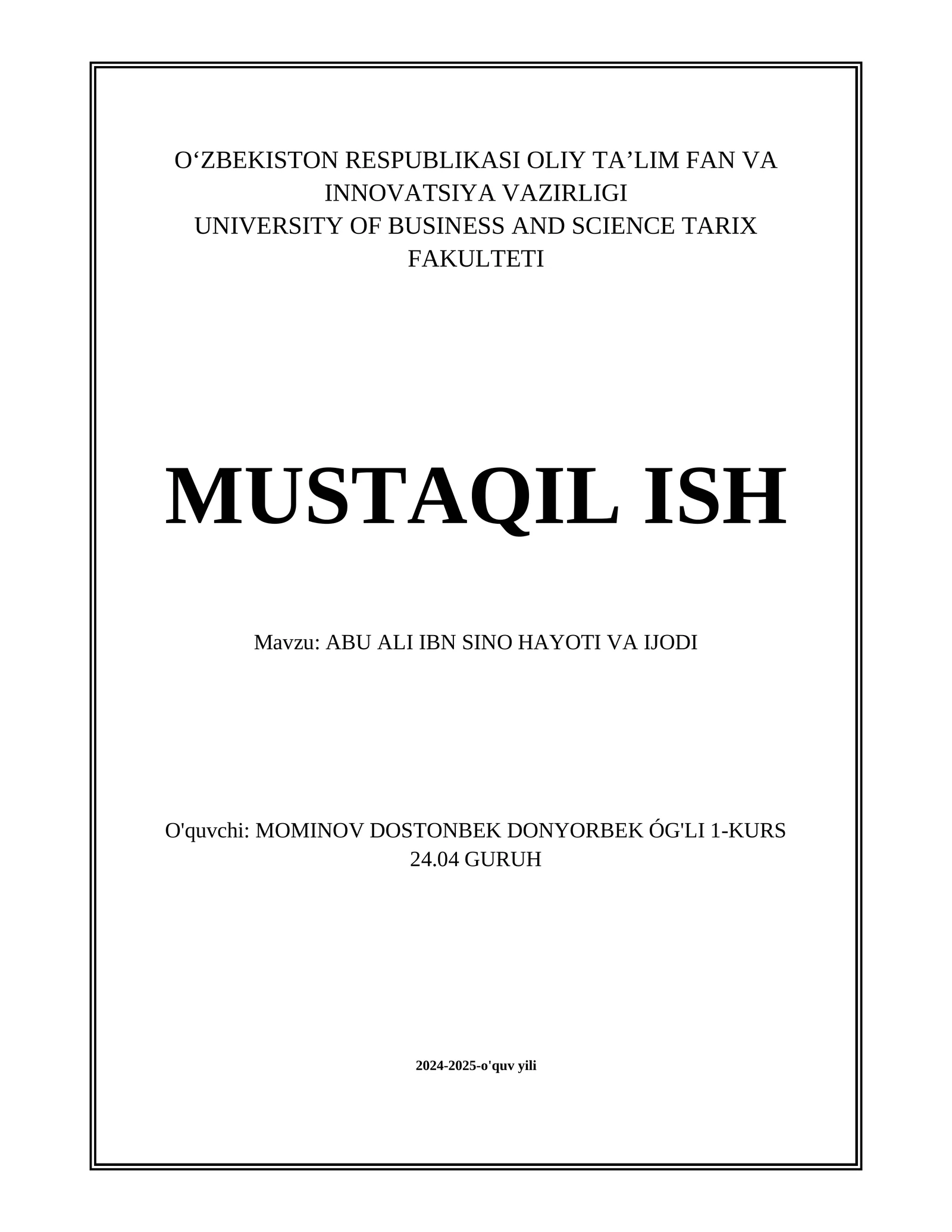 O‘ZBEKISTON RESPUBLIKASI OLIY TA’LIM FAN VA INNOVATSIYA VAZIRLIGI
UNIVERSITY OF BUSINESS AND SCIENCE TARIX FAKULTETI

MUSTAQIL ISH

Mavzu: ABU ALI IBN SINO HAYOTI VA IJODI

O'quvchi: MOMINOV DOSTONBEK DONYORBEK ÓG'LI 1-KURS 24.04 GURUH

2024-2025-o'quv yili